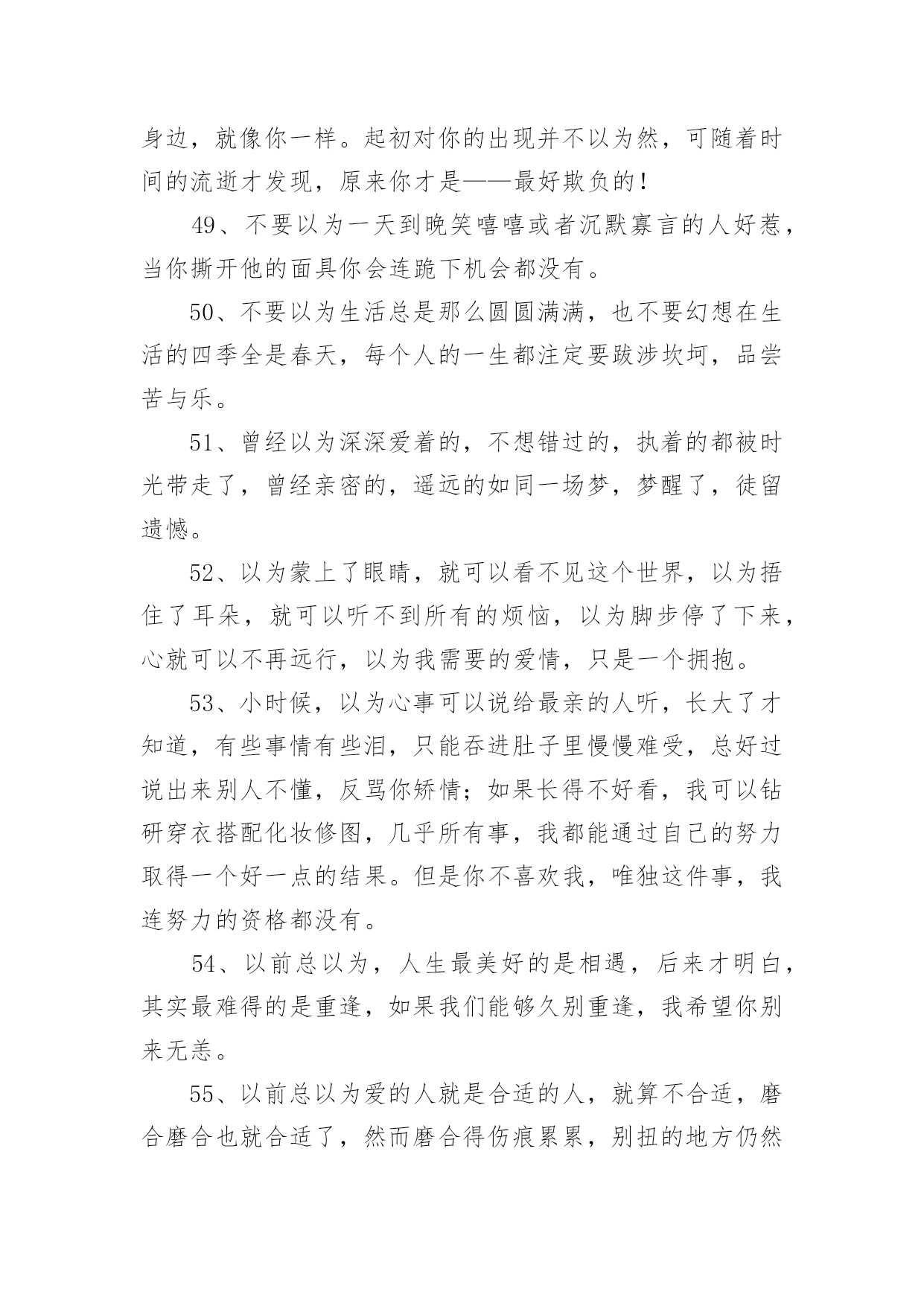 身边，就像你一样。起初对你的出现并不以为然，可随着时间的流逝才发现，原来你才是——最好欺负的！

49、不要以为一天到晚笑嘻嘻或者沉默寡言的人好惹，当你撕开他的面具你会连跪下机会都没有。

50、不要以为生活总是那么圆圆满满，也不要幻想在生活的四季全是春天，每个人的一生都注定要跋涉坎坷，品尝苦与乐。

51、曾经以为深深爱着的，不想错过的，执着的都被时光带走了，曾经亲密的，遥远的如同一场梦，梦醒了，徒留遗憾。

52、以为蒙上了眼睛，就可以看不见这个世界，以为捂住了耳朵，就可以听不到所有的烦恼，以为脚步停了下来，心就可以不再远行，以为我需要的爱情，只是一个拥抱。

53、小时候，以为心事可以说给最亲的人听，长大了才知道，有些事情有些泪，只能吞进肚子里慢慢难受，总好过说出来别人不懂，反骂你矫情；如果长得不好看，我可以钻研穿衣搭配化妆修图，几乎所有事，我都能通过自己的努力取得一个好一点的结果。但是你不喜欢我，唯独这件事，我连努力的资格都没有。

54、以前总以为，人生最美好的是相遇，后来才明白，其实最难得的是重逢，如果我们能够久别重逢，我希望你别来无恙。

55、以前总以为爱的人就是合适的人，就算不合适，磨合磨合也就合适了，然而磨合得伤痕累累，别扭的地方仍然